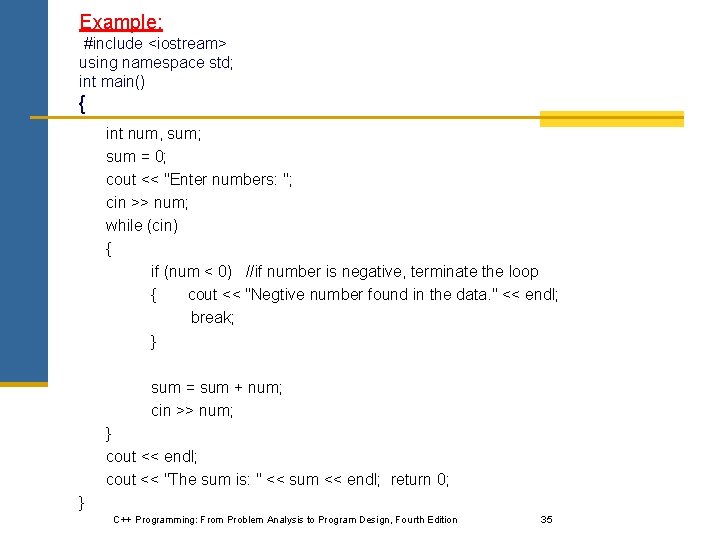 Example:
#include <iostream>
using namespace std;
int main()
{
int num, sum;
sum = 0;
cout << "Enter numbers: ";
cin >> num;
while (cin)
{
if (num < 0) //if number is negative, terminate the loop
{ cout << "Negtive number found in the data." << endl;
break;
}

sum = sum + num;
cin >> num;
}
cout << endl;
cout << "The sum is: " << sum << endl; return 0;
}

C++ Programming: From Problem Analysis to Program Design, Fourth Edition 35